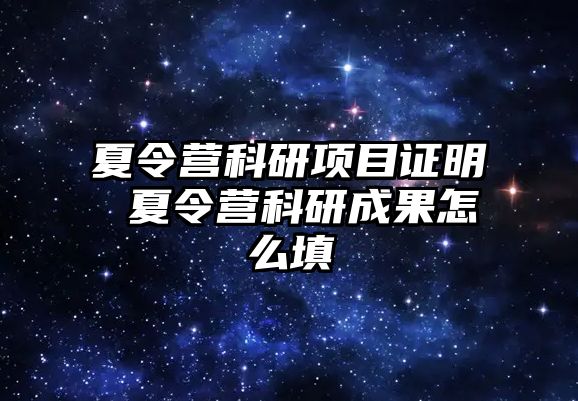 夏令营科研项目证明 夏令营科研成果怎么填